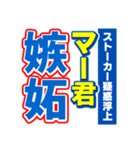 ストーカー疑惑浮上

マー君

嫉妬